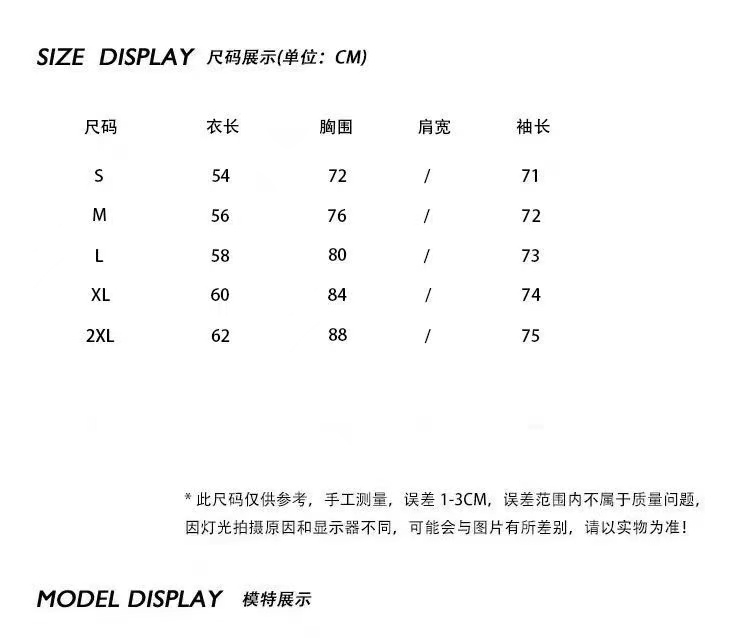 SIZE DISPLAY 尺码展示(单位：CM)

| 尺码 | 衣长 | 胸围 | 肩宽 | 袖长 |
|---|---|---|---|---|
| S | 54 | 72 | / | 71 |
| M | 56 | 76 | / | 72 |
| L | 58 | 80 | / | 73 |
| XL | 60 | 84 | / | 74 |
| 2XL | 62 | 88 | / | 75 |

* 此尺码仅供参考，手工测量，误差 1-3CM，误差范围内不属于质量问题，因灯光拍摄原因和显示器不同，可能会与图片有所差别，请以实物为准！

MODEL DISPLAY 模特展示